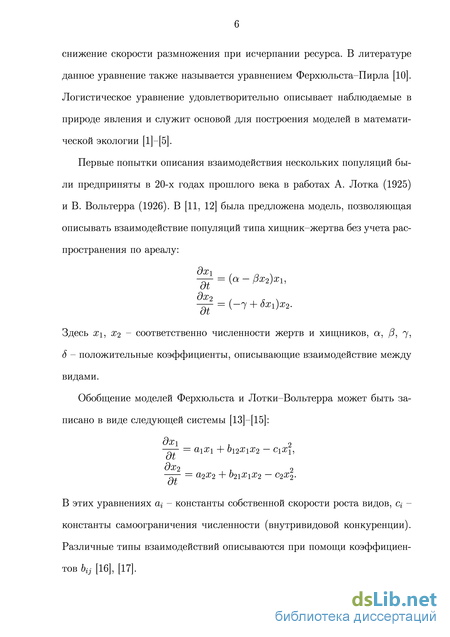 6

снижение скорости размножения при исчерпании ресурса. В литературе данное уравнение также называется уравнением Ферхюльста–Пирла [10]. Логистическое уравнение удовлетворительно описывает наблюдаемые в природе явления и служит основой для построения моделей в математической экологии [1]–[5].

Первые попытки описания взаимодействия нескольких популяций были предприняты в 20-х годах прошлого века в работах А. Лотка (1925) и В. Вольтерра (1926). В [11, 12] была предложена модель, позволяющая описывать взаимодействие популяций типа хищник–жертва без учета распространения по ареалу:

$\frac{\partial x_1}{\partial t} = (\alpha - \beta x_2)x_1,$
$\frac{\partial x_2}{\partial t} = (-\gamma + \delta x_1)x_2.$

Здесь $x_1$, $x_2$ – соответственно численности жертв и хищников, $\alpha$, $\beta$, $\gamma$, $\delta$ – положительные коэффициенты, описывающие взаимодействие между видами.

Обобщение моделей Ферхюльста и Лотки–Вольтерра может быть записано в виде следующей системы [13]–[15]:

$\frac{\partial x_1}{\partial t} = a_1 x_1 + b_{12} x_1 x_2 - c_1 x_1^2,$
$\frac{\partial x_2}{\partial t} = a_2 x_2 + b_{21} x_1 x_2 - c_2 x_2^2.$

В этих уравнениях $a_i$ – константы собственной скорости роста видов, $c_i$ – константы самоограничения численности (внутривидовой конкуренции). Различные типы взаимодействий описываются при помощи коэффициентов $b_{ij}$ [16], [17].

dsLib.net
библиотека диссертаций